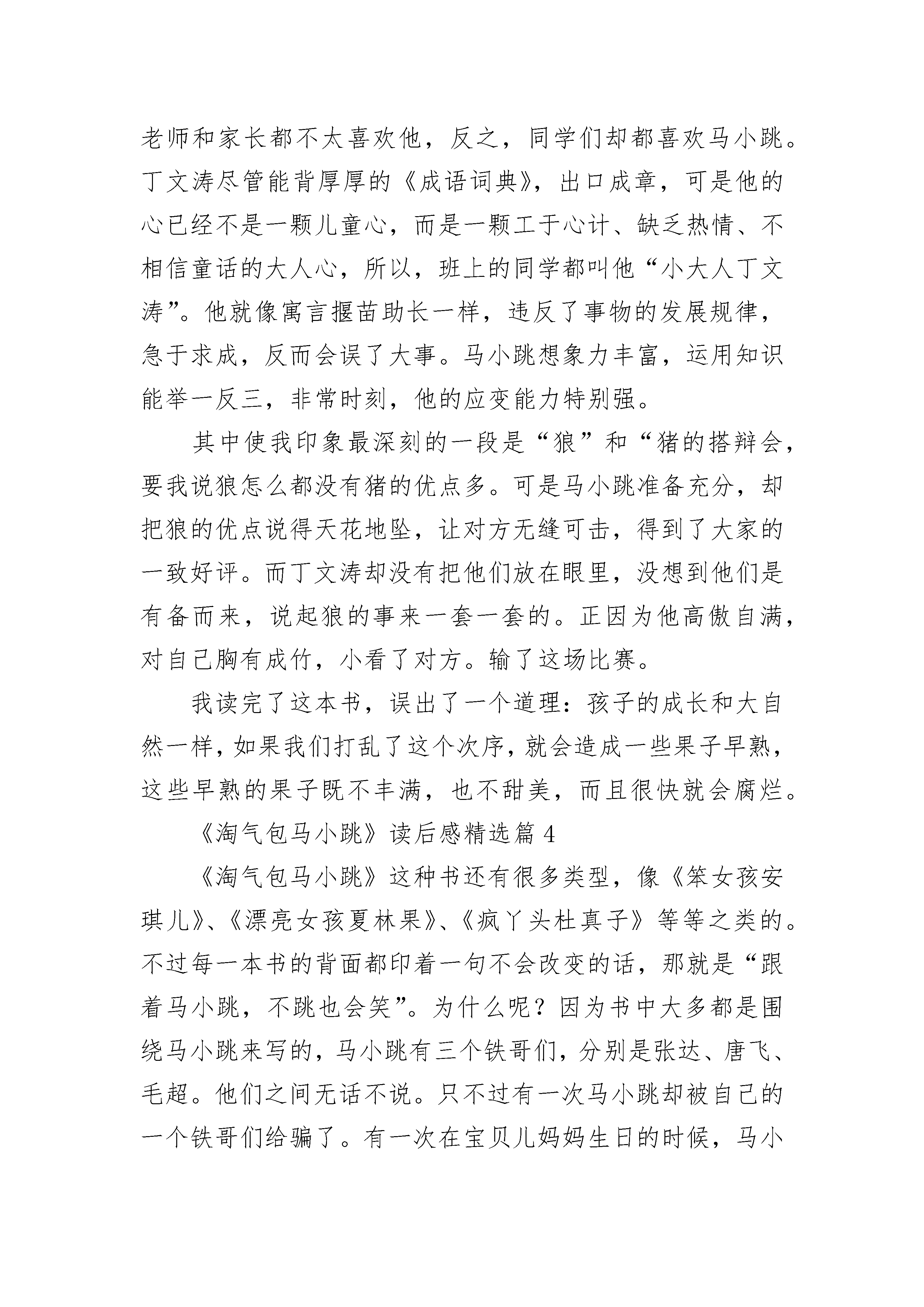 老师和家长都不太喜欢他，反之，同学们却都喜欢马小跳。丁文涛尽管能背厚厚的《成语词典》，出口成章，可是他的心已经不是一颗儿童心，而是一颗工于心计、缺乏热情、不相信童话的大人心，所以，班上的同学都叫他“小大人丁文涛”。他就像寓言揠苗助长一样，违反了事物的发展规律，急于求成，反而会误了大事。马小跳想象力丰富，运用知识能举一反三，非常时刻，他的应变能力特别强。

其中使我印象最深刻的一段是“狼”和“猪的搭辩会，要我说狼怎么都没有猪的优点多。可是马小跳准备充分，却把狼的优点说得天花地坠，让对方无缝可击，得到了大家的一致好评。而丁文涛却没有把他们放在眼里，没想到他们是有备而来，说起狼的事来一套一套的。正因为他高傲自满，对自己胸有成竹，小看了对方。输了这场比赛。

我读完了这本书，误出了一个道理：孩子的成长和大自然一样，如果我们打乱了这个次序，就会造成一些果子早熟，这些早熟的果子既不丰满，也不甜美，而且很快就会腐烂。

《淘气包马小跳》读后感精选篇 4

《淘气包马小跳》这种书还有很多类型，像《笨女孩安琪儿》、《漂亮女孩夏林果》、《疯丫头杜真子》等等之类的。不过每一本书的背面都印着一句不会改变的话，那就是“跟着马小跳，不跳也会笑”。为什么呢？因为书中大多都是围绕马小跳来写的，马小跳有三个铁哥们，分别是张达、唐飞、毛超。他们之间无话不说。只不过有一次马小跳却被自己的一个铁哥们给骗了。有一次在宝贝儿妈妈生日的时候，马小